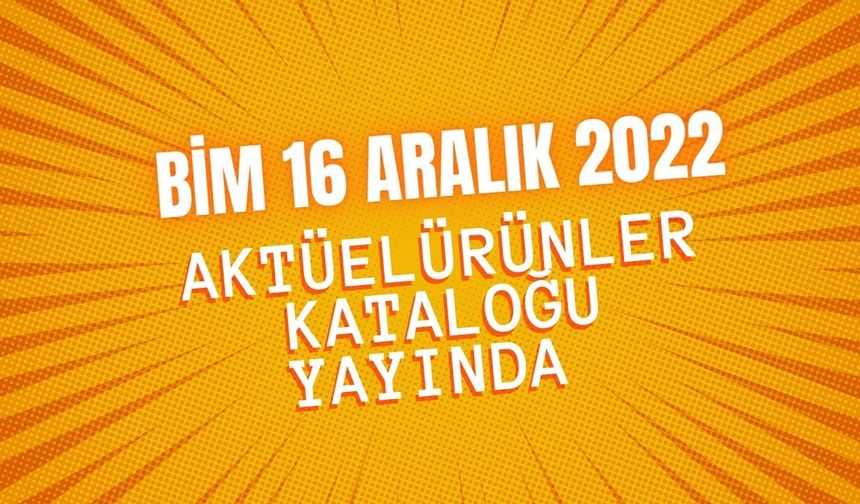 BİM 16 ARALIK 2022
AKTÜELÜRÜNLER
KATALOĞU
YAYINDA